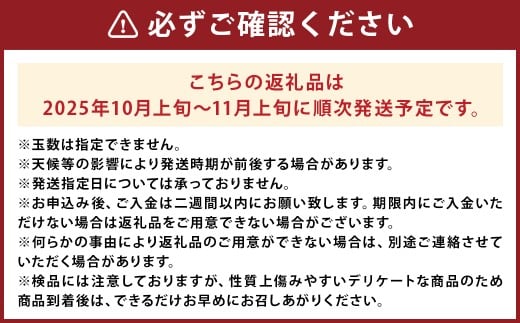 必ずご確認ください

こちらの返礼品は
2025年10月上旬～11月上旬に順次発送予定です。

※玉数は指定できません。
※天候等の影響により発送時期が前後する場合があります。
※発送指定日については承っておりません。
※お申込み後、ご入金は二週間以内にお願い致します。期限内にご入金いただけない場合は返礼品をご用意できない場合がございます。
※何らかの事由により返礼品のご用意ができない場合は、別途ご連絡させていただく場合があります。
※検品には注意しておりますが、性質上傷みやすいデリケートな商品のため商品到着後は、できるだけお早めにお召しあがりください。